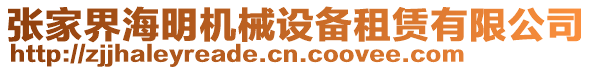 张家界海明机械设备租赁有限公司
http://zjjhaleyreade.cn.coovee.com